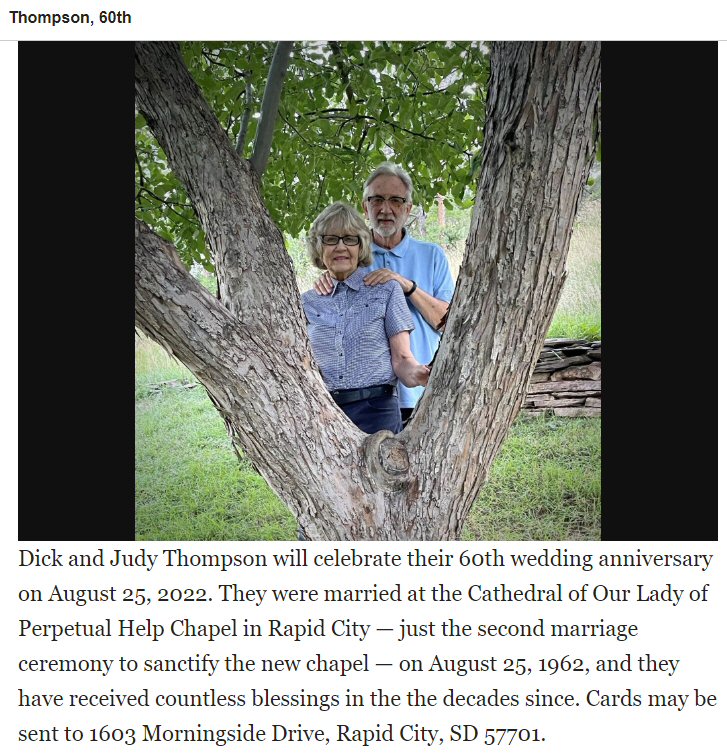 Thompson, 60th

Dick and Judy Thompson will celebrate their 60th wedding anniversary on August 25, 2022. They were married at the Cathedral of Our Lady of Perpetual Help Chapel in Rapid City — just the second marriage ceremony to sanctify the new chapel — on August 25, 1962, and they have received countless blessings in the the decades since. Cards may be sent to 1603 Morningside Drive, Rapid City, SD 57701.